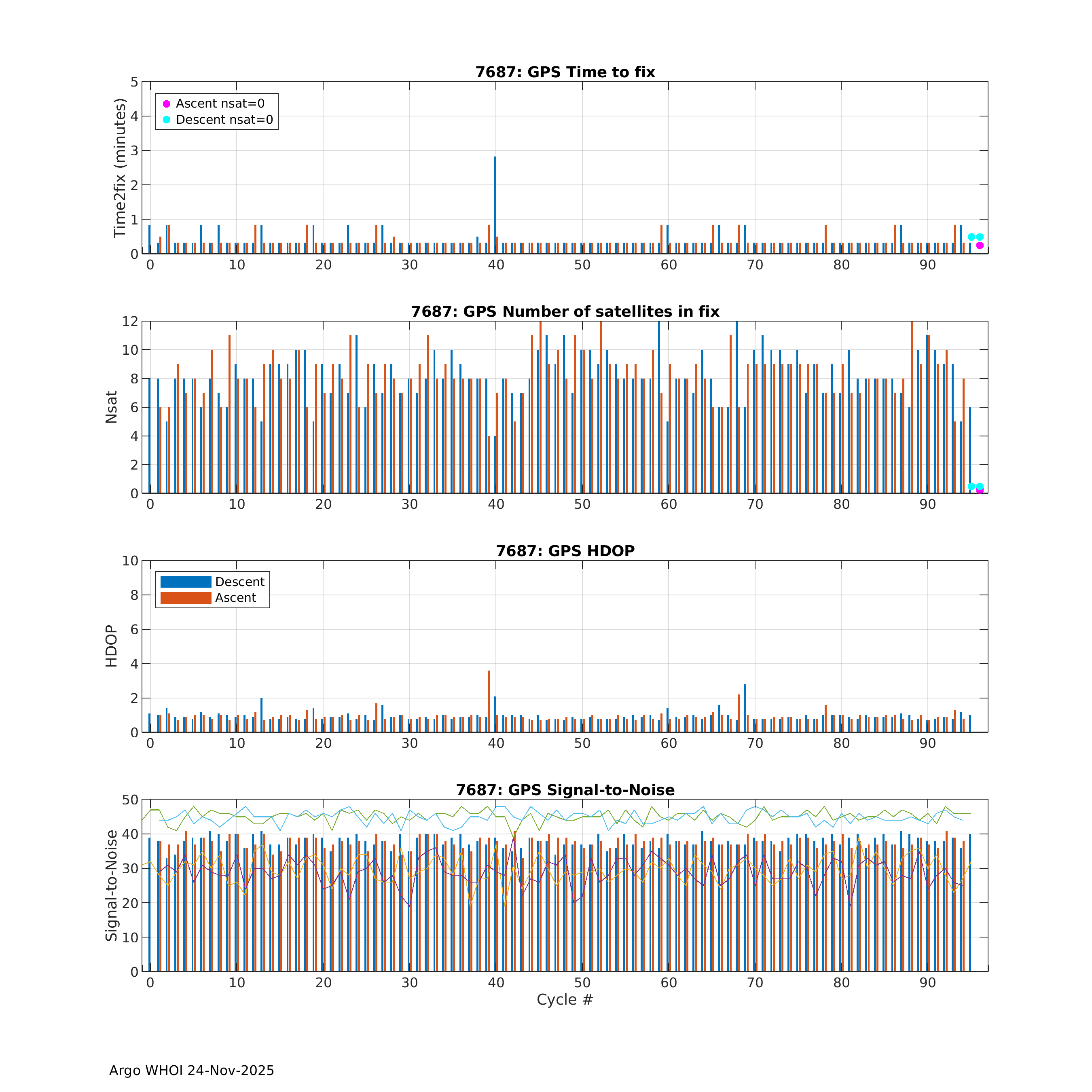 7687: GPS Time to fix

Time2fix (minutes)

5
4
3
2
1
0

Ascent nsat=0
Descent nsat=0

0 10 20 30 40 50 60 70 80 90

7687: GPS Number of satellites in fix

Nsat

12
10
8
6
4
2
0

0 10 20 30 40 50 60 70 80 90

7687: GPS HDOP

HDOP

10
8
6
4
2
0

Descent
Ascent

0 10 20 30 40 50 60 70 80 90

7687: GPS Signal-to-Noise

Signal-to-Noise

50
40
30
20
10
0

0 10 20 30 40 50 60 70 80 90

Cycle #

Argo WHOI 24-Nov-2025